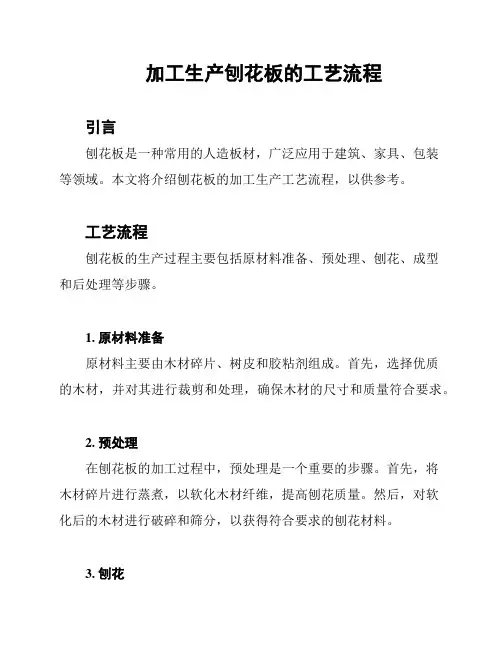 加工生产刨花板的工艺流程

引言

刨花板是一种常用的人造板材，广泛应用于建筑、家具、包装等领域。本文将介绍刨花板的加工生产工艺流程，以供参考。

工艺流程

刨花板的生产过程主要包括原材料准备、预处理、刨花、成型和后处理等步骤。

1. 原材料准备

原材料主要由木材碎片、树皮和胶粘剂组成。首先，选择优质的木材，并对其进行裁剪和处理，确保木材的尺寸和质量符合要求。

2. 预处理

在刨花板的加工过程中，预处理是一个重要的步骤。首先，将木材碎片进行蒸煮，以软化木材纤维，提高刨花质量。然后，对软化后的木材进行破碎和筛分，以获得符合要求的刨花材料。

3. 刨花